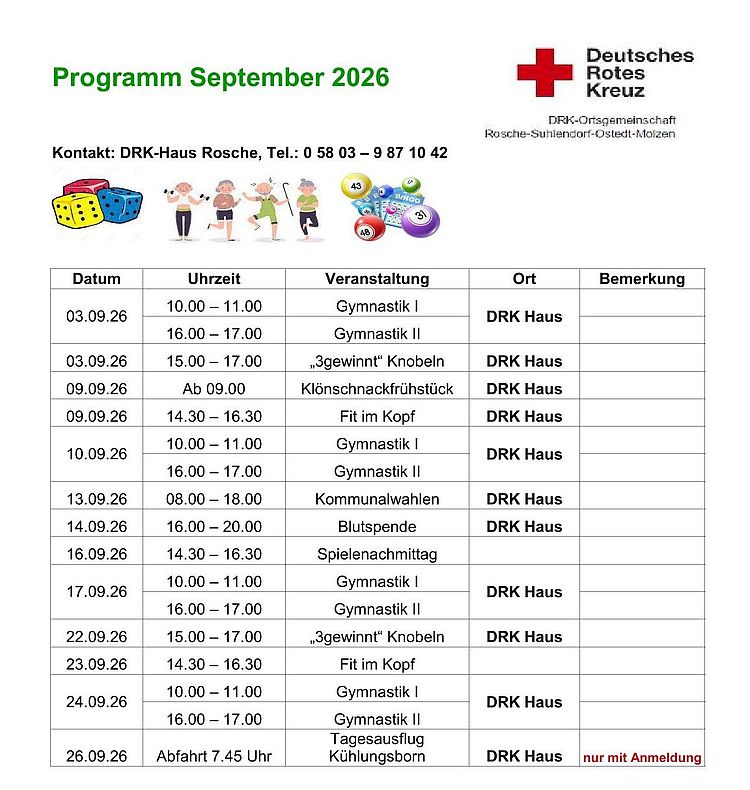 Programm September 2026

Deutsches Rotes Kreuz

DRK-Ortsgemeinschaft Rosche-Suhlendorf-Ostedt-Molzen

Kontakt: DRK-Haus Rosche, Tel.: 0 58 03 – 9 87 10 42

43 BINGO 31 48

| Datum | Uhrzeit | Veranstaltung | Ort | Bemerkung |
|---|---|---|---|---|
| 03.09.26 | 10.00 – 11.00 | Gymnastik I | DRK Haus | |
| | 16.00 – 17.00 | Gymnastik II | | |
| 03.09.26 | 15.00 – 17.00 | „3gewinnt“ Knobeln | DRK Haus | |
| 09.09.26 | Ab 09.00 | Klönschnackfrühstück | DRK Haus | |
| 09.09.26 | 14.30 – 16.30 | Fit im Kopf | DRK Haus | |
| 10.09.26 | 10.00 – 11.00 | Gymnastik I | DRK Haus | |
| | 16.00 – 17.00 | Gymnastik II | | |
| 13.09.26 | 08.00 – 18.00 | Kommunalwahlen | DRK Haus | |
| 14.09.26 | 16.00 – 20.00 | Blutspende | DRK Haus | |
| 16.09.26 | 14.30 – 16.30 | Spielenachmittag | | |
| 17.09.26 | 10.00 – 11.00 | Gymnastik I | DRK Haus | |
| | 16.00 – 17.00 | Gymnastik II | | |
| 22.09.26 | 15.00 – 17.00 | „3gewinnt“ Knobeln | DRK Haus | |
| 23.09.26 | 14.30 – 16.30 | Fit im Kopf | | |
| 24.09.26 | 10.00 – 11.00 | Gymnastik I | DRK Haus | |
| | 16.00 – 17.00 | Gymnastik II | | |
| 26.09.26 | Abfahrt 7.45 Uhr | Tagesausflug Kühlungsborn | DRK Haus | nur mit Anmeldung |